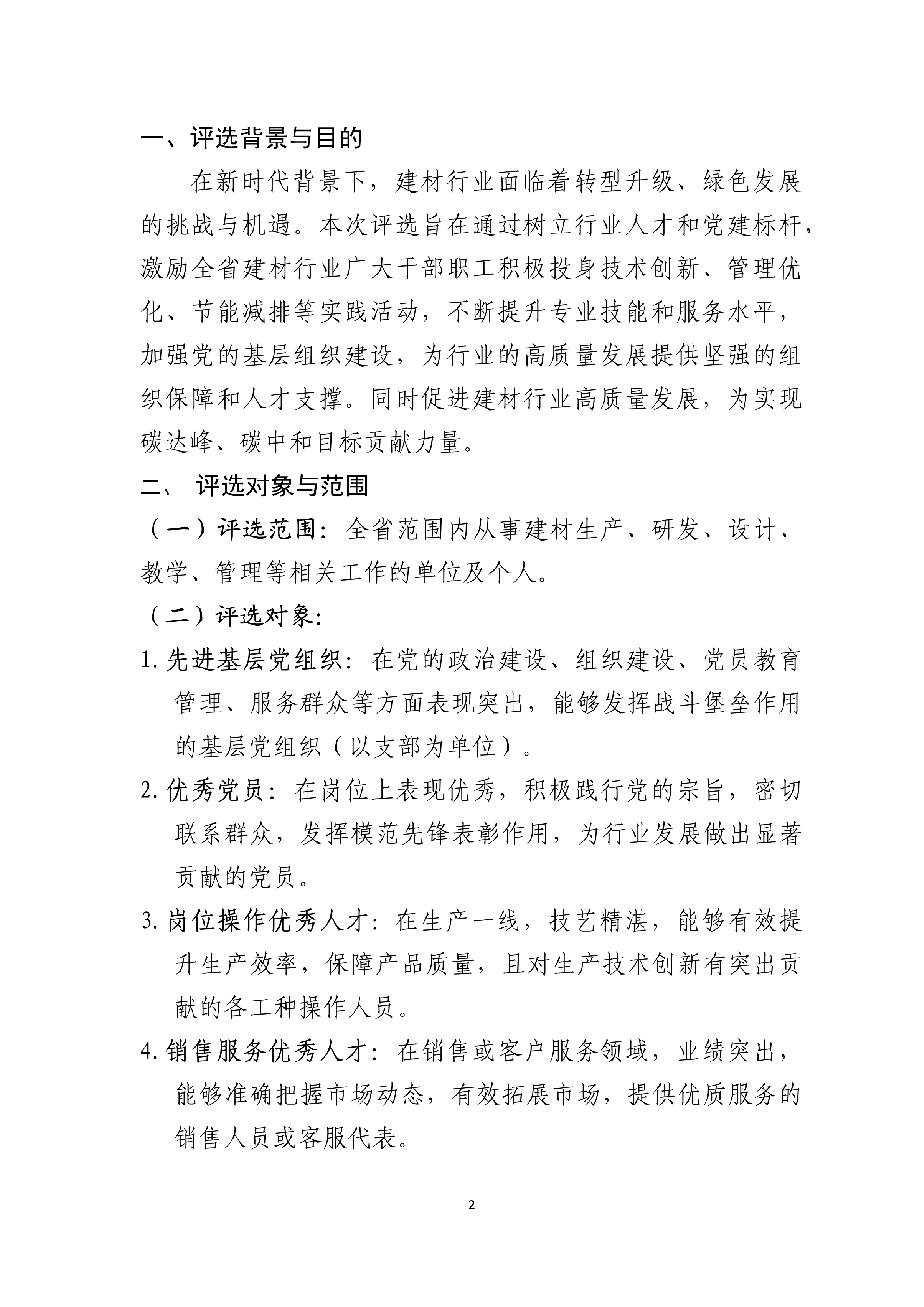 一、评选背景与目的

在新时代背景下，建材行业面临着转型升级、绿色发展的挑战与机遇。本次评选旨在通过树立行业人才和党建标杆，激励全省建材行业广大干部职工积极投身技术创新、管理优化、节能减排等实践活动，不断提升专业技能和服务水平，加强党的基层组织建设，为行业的高质量发展提供坚强的组织保障和人才支撑。同时促进建材行业高质量发展，为实现碳达峰、碳中和目标贡献力量。

二、 评选对象与范围

（一）评选范围：全省范围内从事建材生产、研发、设计、教学、管理等相关工作的单位及个人。

（二）评选对象：

1. 先进基层党组织：在党的政治建设、组织建设、党员教育管理、服务群众等方面表现突出，能够发挥战斗堡垒作用的基层党组织（以支部为单位）。

2. 优秀党员：在岗位上表现优秀，积极践行党的宗旨，密切联系群众，发挥模范先锋表彰作用，为行业发展做出显著贡献的党员。

3. 岗位操作优秀人才：在生产一线，技艺精湛，能够有效提升生产效率，保障产品质量，且对生产技术创新有突出贡献的各工种操作人员。

4. 销售服务优秀人才：在销售或客户服务领域，业绩突出，能够准确把握市场动态，有效拓展市场，提供优质服务的销售人员或客服代表。

2